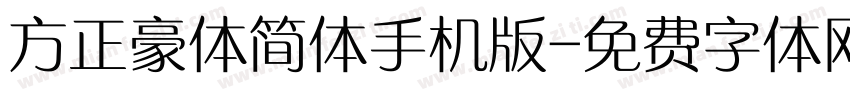 方正豪体简体手机版-免费字体网